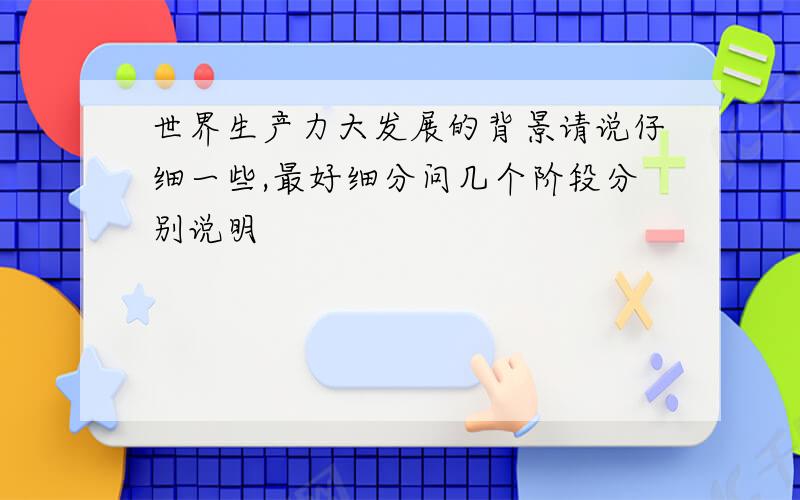 世界生产力大发展的背景请说仔细一些,最好细分问几个阶段分别说明